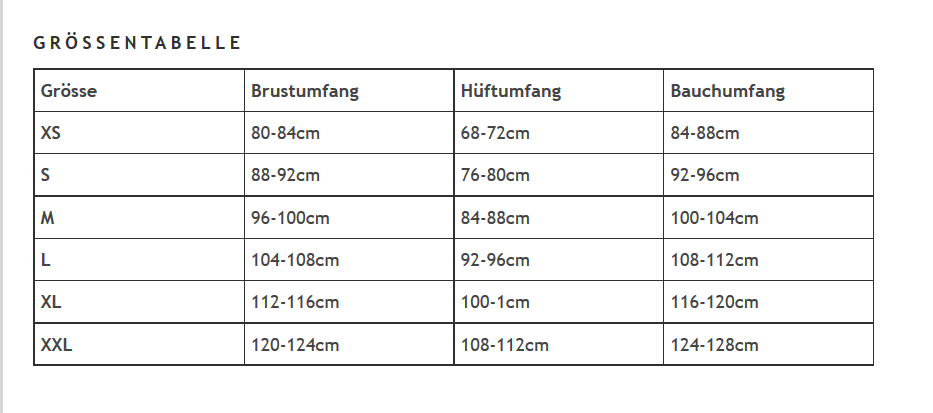 GRÖSSENTABELLE

| Grösse | Brustumfang | Hüftumfang | Bauchumfang |
|---|---|---|---|
| XS | 80-84cm | 68-72cm | 84-88cm |
| S | 88-92cm | 76-80cm | 92-96cm |
| M | 96-100cm | 84-88cm | 100-104cm |
| L | 104-108cm | 92-96cm | 108-112cm |
| XL | 112-116cm | 100-1cm | 116-120cm |
| XXL | 120-124cm | 108-112cm | 124-128cm |